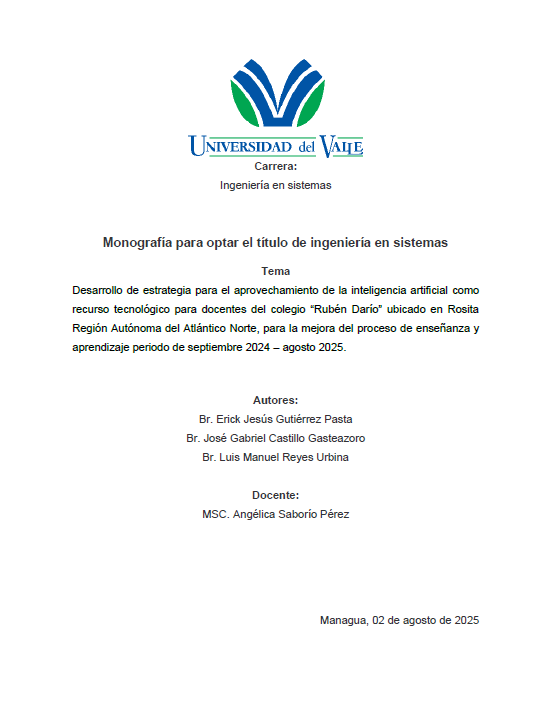 UNIVERSIDAD del VALLE

Carrera:
Ingeniería en sistemas

Monografía para optar el título de ingeniería en sistemas

Tema
Desarrollo de estrategia para el aprovechamiento de la inteligencia artificial como recurso tecnológico para docentes del colegio “Rubén Darío” ubicado en Rosita Región Autónoma del Atlántico Norte, para la mejora del proceso de enseñanza y aprendizaje periodo de septiembre 2024 – agosto 2025.

Autores:
Br. Erick Jesús Gutiérrez Pasta
Br. José Gabriel Castillo Gasteazoro
Br. Luis Manuel Reyes Urbina

Docente:
MSC. Angélica Saborío Pérez

Managua, 02 de agosto de 2025